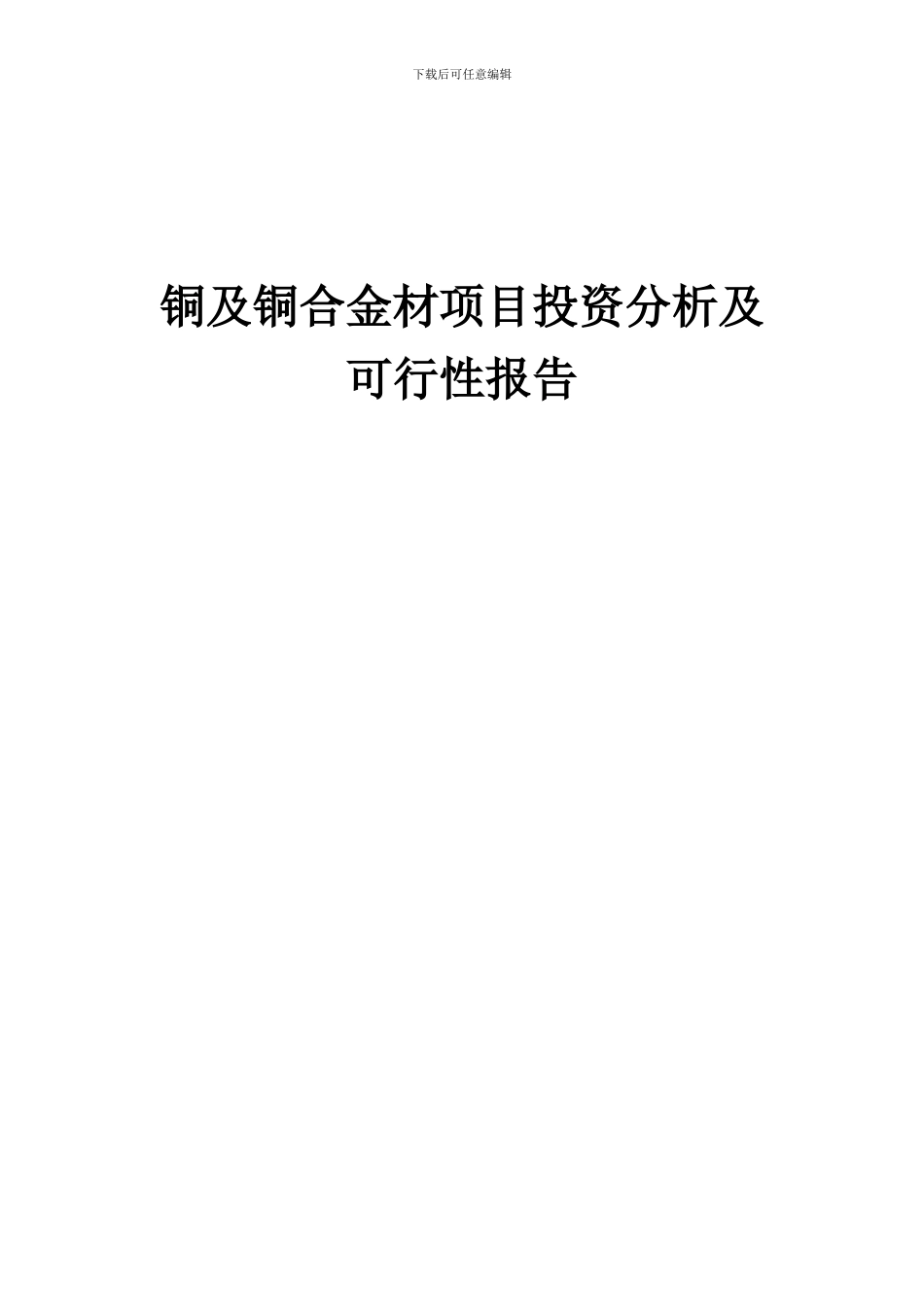 下载后可任意编辑

铜及铜合金材项目投资分析及可行性报告